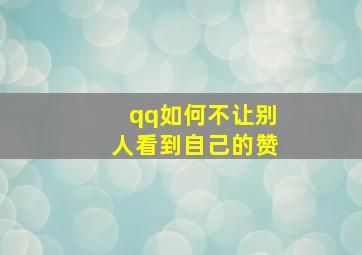 qq如何不让别人看到自己的赞